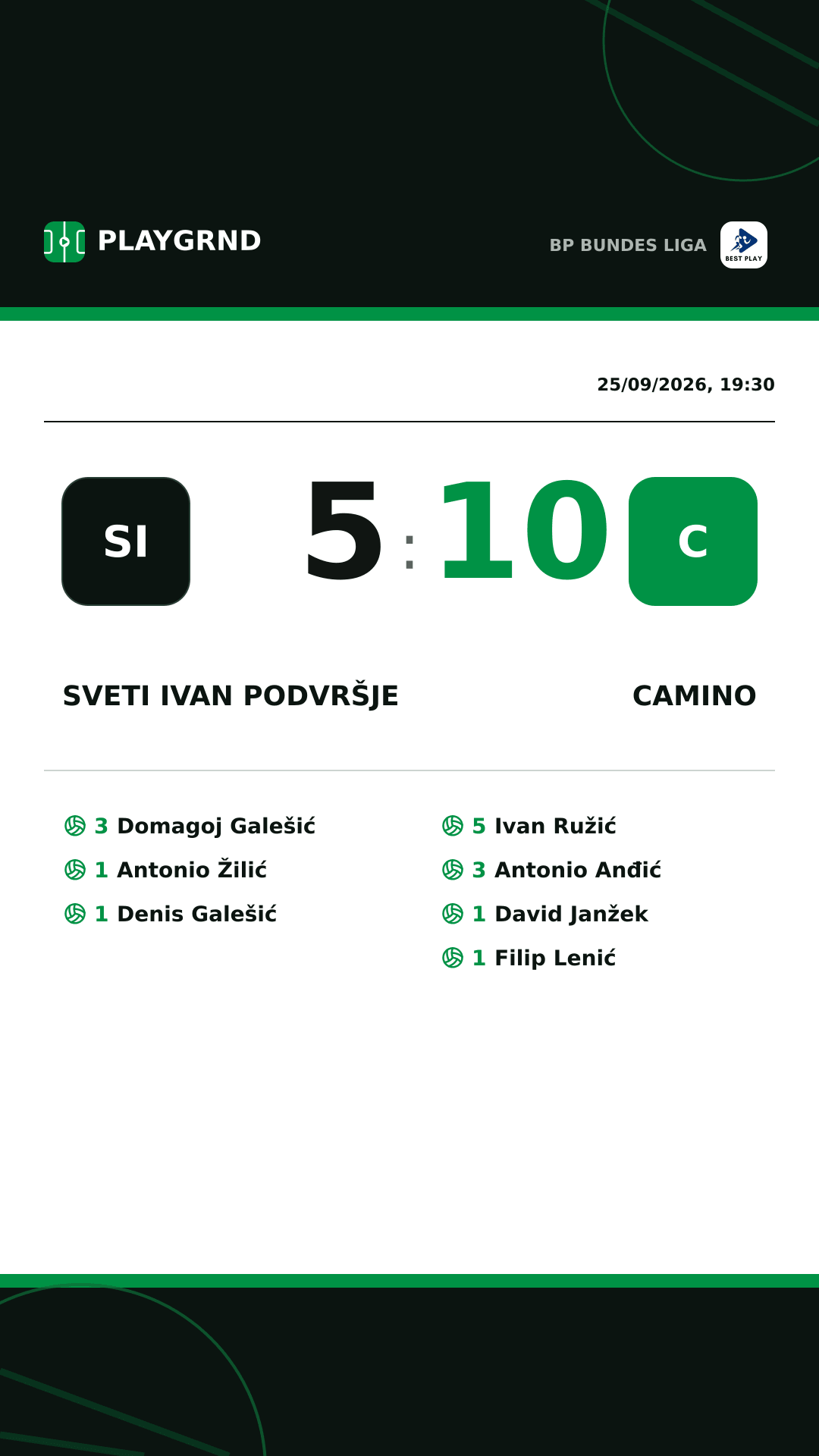 PLAYGRND

BP BUNDES LIGA

BEST PLAY

25/09/2026, 19:30

SI

5 : 10

C

SVETI IVAN PODVRŠJE

CAMINO

3 Domagoj Galešić
1 Antonio Žilić
1 Denis Galešić

5 Ivan Ružić
3 Antonio Anđić
1 David Janžek
1 Filip Lenić